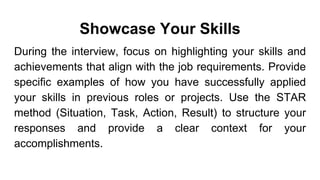 Showcase Your Skills

During the interview, focus on highlighting your skills and achievements that align with the job requirements. Provide specific examples of how you have successfully applied your skills in previous roles or projects. Use the STAR method (Situation, Task, Action, Result) to structure your responses and provide a clear context for your accomplishments.